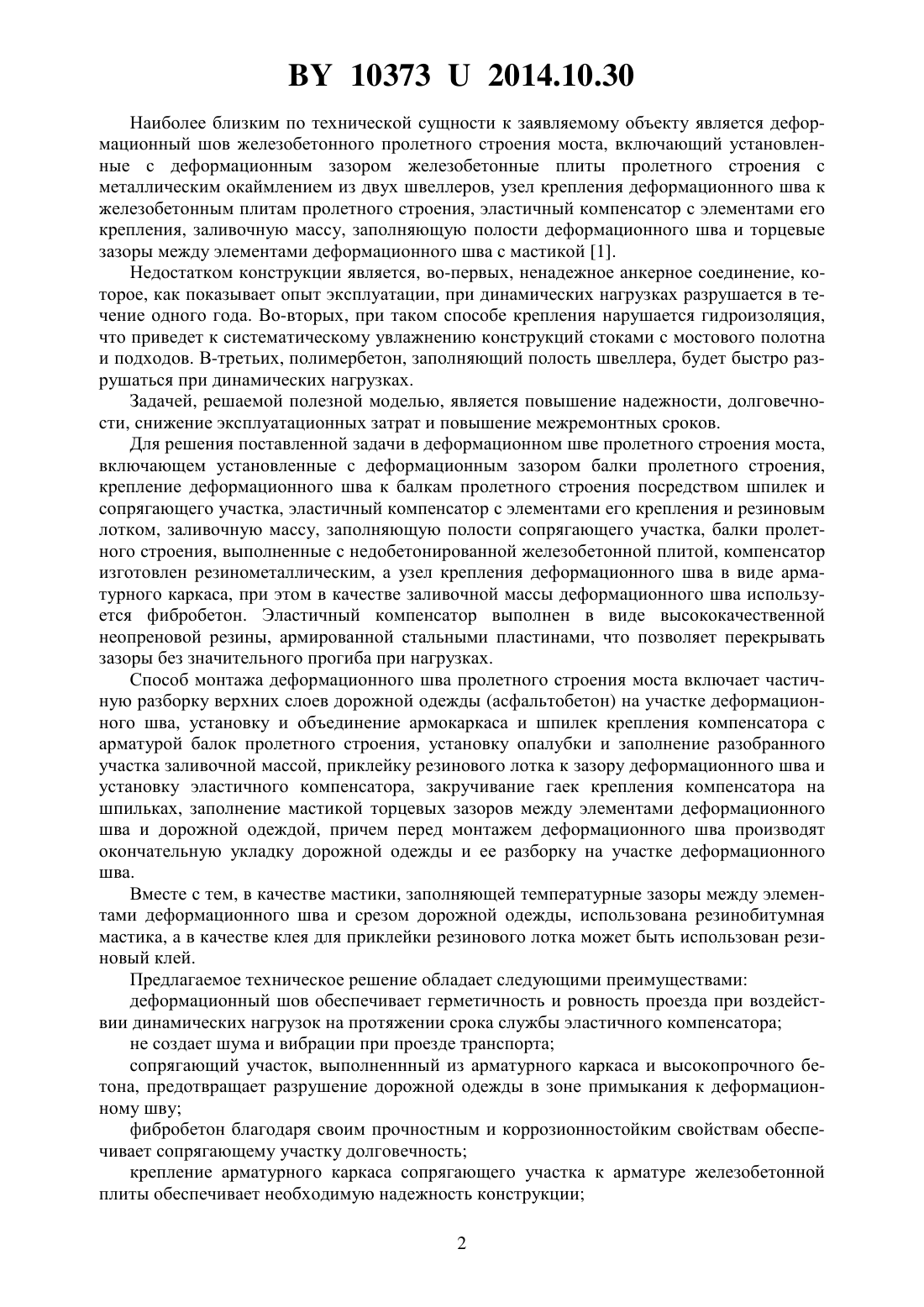 BY 10373 U 2014.10.30

Наиболее близким по технической сущности к заявляемому объекту является деформационный шов железобетонного пролетного строения моста, включающий установленные с деформационным зазором железобетонные плиты пролетного строения с металлическим окаймлением из двух швеллеров, узел крепления деформационного шва к железобетонным плитам пролетного строения, эластичный компенсатор с элементами его крепления, заливочную массу, заполняющую полости деформационного шва и торцевые зазоры между элементами деформационного шва с мастикой [1].

Недостатком конструкции является, во-первых, ненадежное анкерное соединение, которое, как показывает опыт эксплуатации, при динамических нагрузках разрушается в течение одного года. Во-вторых, при таком способе крепления нарушается гидроизоляция, что приведет к систематическому увлажнению конструкций стоками с мостового полотна и подходов. В-третьих, полимербетон, заполняющий полость швеллера, будет быстро разрушаться при динамических нагрузках.

Задачей, решаемой полезной моделью, является повышение надежности, долговечности, снижение эксплуатационных затрат и повышение межремонтных сроков.

Для решения поставленной задачи в деформационном шве пролетного строения моста, включающем установленные с деформационным зазором балки пролетного строения, крепление деформационного шва к балкам пролетного строения посредством шпилек и сопрягающего участка, эластичный компенсатор с элементами его крепления и резиновым лотком, заливочную массу, заполняющую полости сопрягающего участка, балки пролетного строения, выполненные с недобетонированной железобетонной плитой, компенсатор изготовлен резинометаллическим, а узел крепления деформационного шва в виде арматурного каркаса, при этом в качестве заливочной массы деформационного шва используется фибробетон. Эластичный компенсатор выполнен в виде высококачественной неопреновой резины, армированной стальными пластинами, что позволяет перекрывать зазоры без значительного прогиба при нагрузках.

Способ монтажа деформационного шва пролетного строения моста включает частичную разборку верхних слоев дорожной одежды (асфальтобетон) на участке деформационного шва, установку и объединение армокаркаса и шпилек крепления компенсатора с арматурой балок пролетного строения, установку опалубки и заполнение разобранного участка заливочной массой, приклейку резинового лотка к зазору деформационного шва и установку эластичного компенсатора, закручивание гаек крепления компенсатора на шпильках, заполнение мастикой торцевых зазоров между элементами деформационного шва и дорожной одеждой, причем перед монтажем деформационного шва производят окончательную укладку дорожной одежды и ее разборку на участке деформационного шва.

Вместе с тем, в качестве мастики, заполняющей температурные зазоры между элементами деформационного шва и срезом дорожной одежды, использована резинобитумная мастика, а в качестве клея для приклейки резинового лотка может быть использован резиновый клей.

Предлагаемое техническое решение обладает следующими преимуществами:

деформационный шов обеспечивает герметичность и ровность проезда при воздействии динамических нагрузок на протяжении срока службы эластичного компенсатора;

не создает шума и вибрации при проезде транспорта;

сопрягающий участок, выполненнный из арматурного каркаса и высокопрочного бетона, предотвращает разрушение дорожной одежды в зоне примыкания к деформационному шву;

фибробетон благодаря своим прочностным и коррозионностойким свойствам обеспечивает сопрягающему участку долговечность;

крепление арматурного каркаса сопрягающего участка к арматуре железобетонной плиты обеспечивает необходимую надежность конструкции;

2